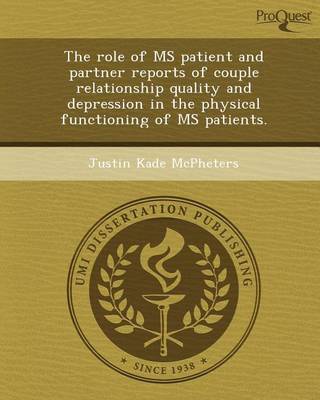 ProQuest

The role of MS patient and partner reports of couple relationship quality and depression in the physical functioning of MS patients.

Justin Kade McPheters

UMI DISSERTATION PUBLISHING

* SINCE 1938 *